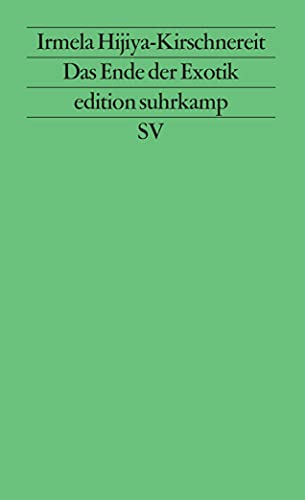 Irmela Hijiya-Kirschnereit

Das Ende der Exotik

edition suhrkamp

SV